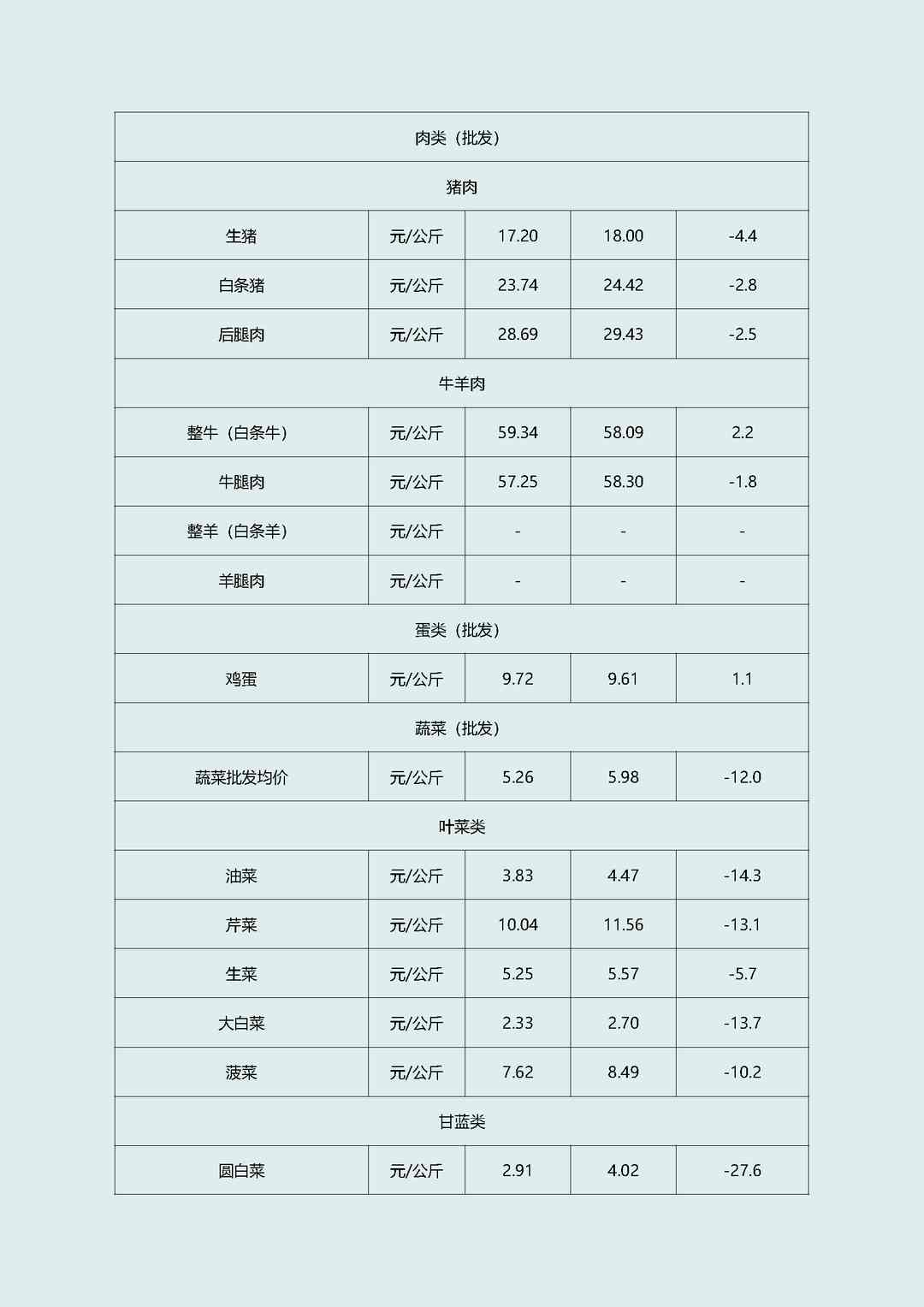 | 肉类（批发） | | | | |
|---|---|---|---|---|
| 猪肉 | | | | |
| 生猪 | 元/公斤 | 17.20 | 18.00 | -4.4 |
| 白条猪 | 元/公斤 | 23.74 | 24.42 | -2.8 |
| 后腿肉 | 元/公斤 | 28.69 | 29.43 | -2.5 |
| 牛羊肉 | | | | |
| 整牛（白条牛） | 元/公斤 | 59.34 | 58.09 | 2.2 |
| 牛腿肉 | 元/公斤 | 57.25 | 58.30 | -1.8 |
| 整羊（白条羊） | 元/公斤 | - | - | - |
| 羊腿肉 | 元/公斤 | - | - | - |
| 蛋类（批发） | | | | |
| 鸡蛋 | 元/公斤 | 9.72 | 9.61 | 1.1 |
| 蔬菜（批发） | | | | |
| 蔬菜批发均价 | 元/公斤 | 5.26 | 5.98 | -12.0 |
| 叶菜类 | | | | |
| 油菜 | 元/公斤 | 3.83 | 4.47 | -14.3 |
| 芹菜 | 元/公斤 | 10.04 | 11.56 | -13.1 |
| 生菜 | 元/公斤 | 5.25 | 5.57 | -5.7 |
| 大白菜 | 元/公斤 | 2.33 | 2.70 | -13.7 |
| 菠菜 | 元/公斤 | 7.62 | 8.49 | -10.2 |
| 甘蓝类 | | | | |
| 圆白菜 | 元/公斤 | 2.91 | 4.02 | -27.6 |